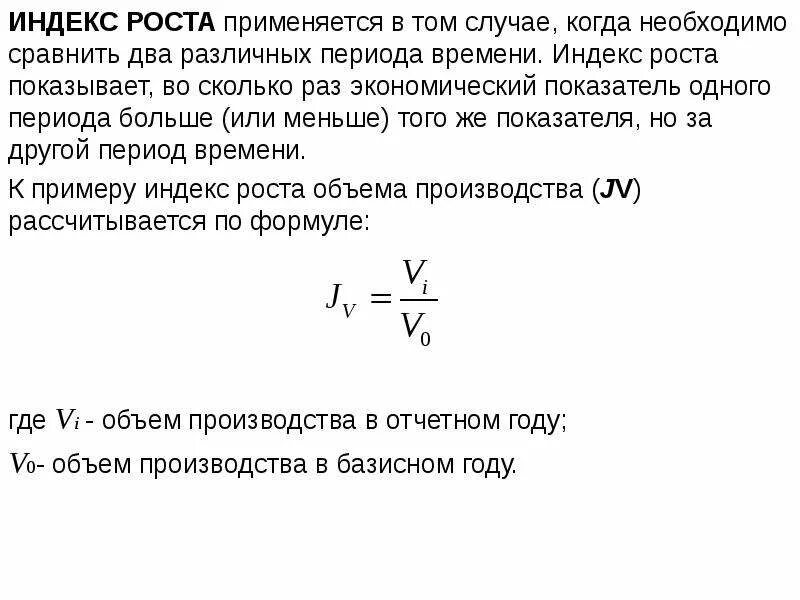 ИНДЕКС РОСТА применяется в том случае, когда необходимо сравнить два различных периода времени. Индекс роста показывает, во сколько раз экономический показатель одного периода больше (или меньше) того же показателя, но за другой период времени.

К примеру индекс роста объема производства (JV) рассчитывается по формуле:

$J_V = \frac{V_i}{V_0}$

где $V_i$ - объем производства в отчетном году;

$V_0$- объем производства в базисном году.